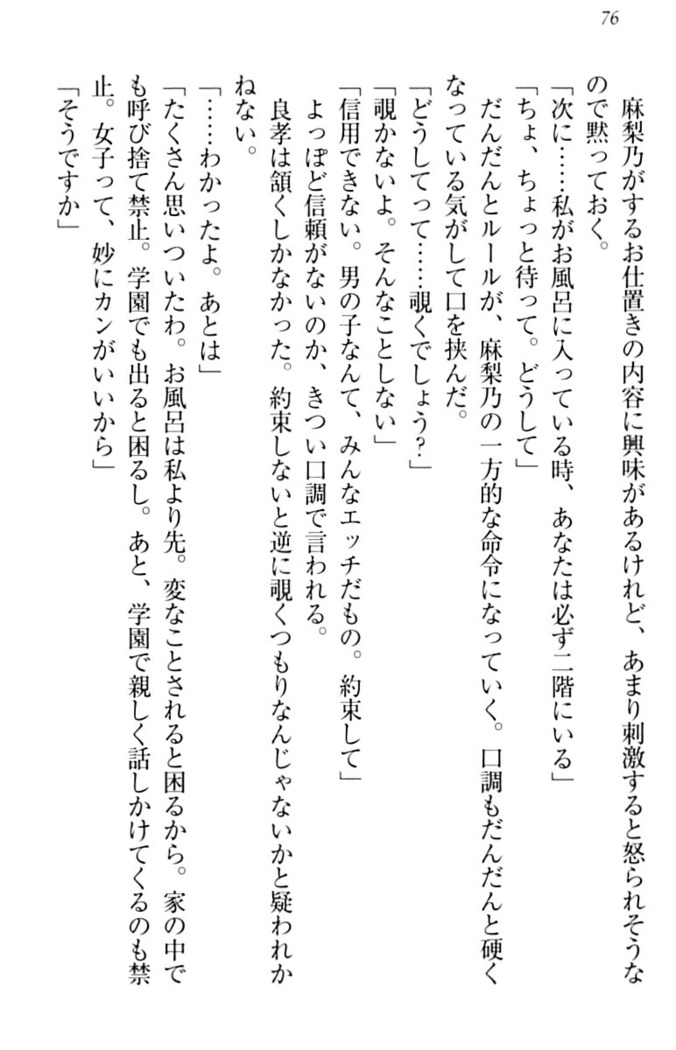 76

麻梨乃がするお仕置きの内容に興味があるけれど、あまり刺激すると怒られそうなので黙っておく。

「次に……私がお風呂に入っている時、あなたは必ず二階にいる」

「ちょ、ちょっと待って。どうして」

だんだんとルールが、麻梨乃の一方的な命令になっていく。口調もだんだんと硬くなっている気がして口を挟んだ。

「どうしてって……覗くでしょう？」

「覗かないよ。そんなことしない」

「信用できない。男の子なんて、みんなエッチだもの。約束して」

よっぽど信頼がないのか、きつい口調で言われる。

良孝は頷くしかなかった。約束しないと逆に覗くつもりなんじゃないかと疑われかねない。

「……わかったよ。あとは」

「たくさん思いついたわ。お風呂は私より先。変なことされると困るから。家の中でも呼び捨て禁止。学園でも出ると困るし。あと、学園で親しく話しかけてくるのも禁止。女子って、妙にカンがいいから」

「そうですか」